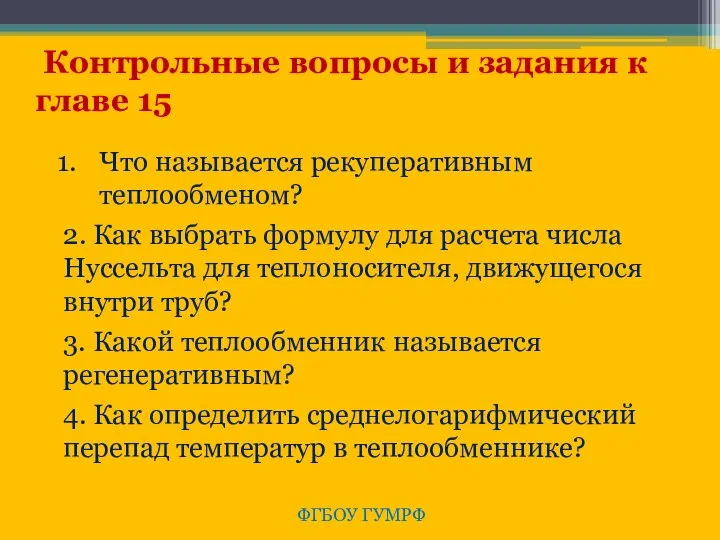 Контрольные вопросы и задания к главе 15

1. Что называется рекуперативным теплообменом?

2. Как выбрать формулу для расчета числа Нуссельта для теплоносителя, движущегося внутри труб?

3. Какой теплообменник называется регенеративным?

4. Как определить среднелогарифмический перепад температур в теплообменнике?

ФГБОУ ГУМРФ